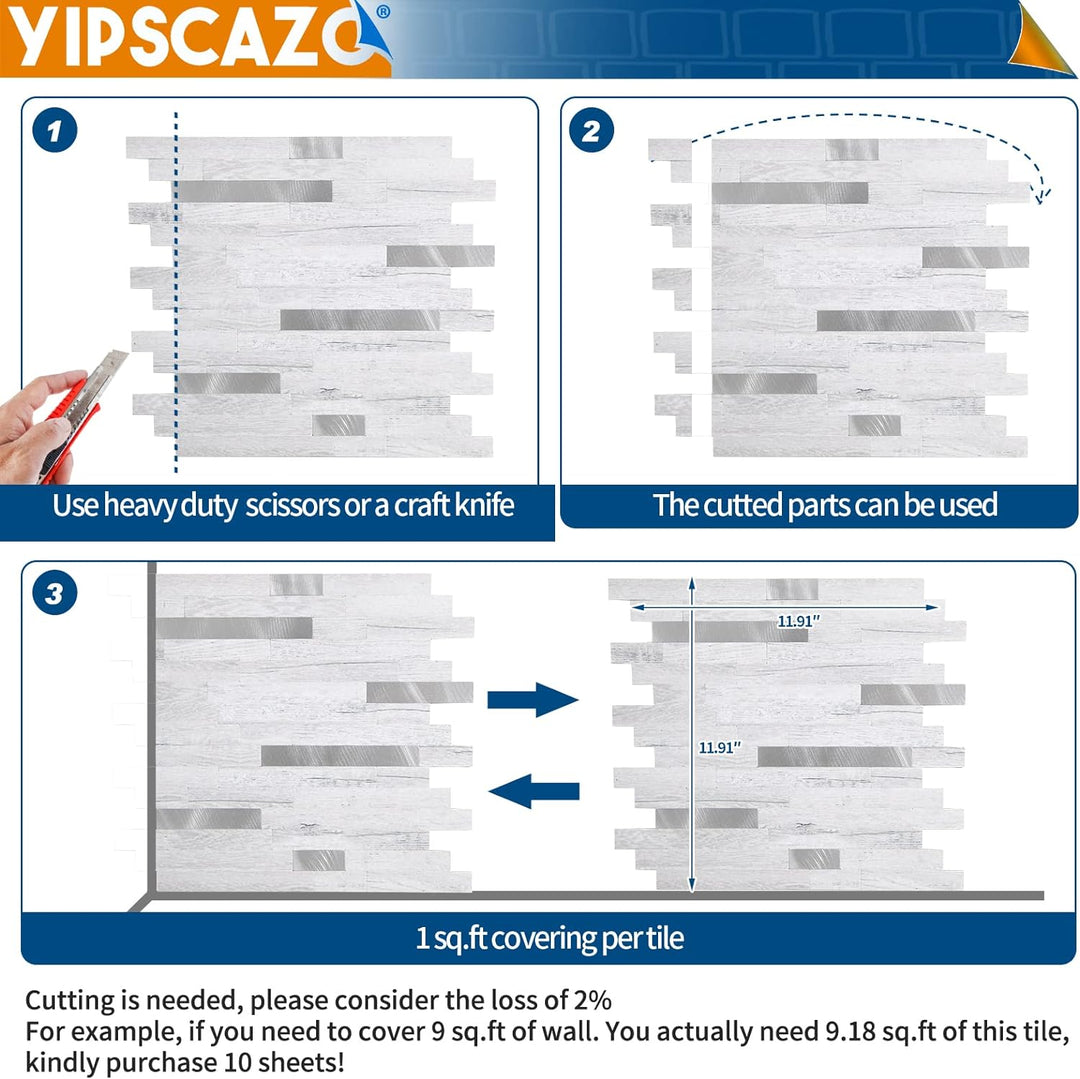 YIPSCAZO®

1

Use heavy duty scissors or a craft knife

2

The cutted parts can be used

3

11.91"

11.91"

1 sq.ft covering per tile

Cutting is needed, please consider the loss of 2%
For example, if you need to cover 9 sq.ft of wall. You actually need 9.18 sq.ft of this tile, kindly purchase 10 sheets!